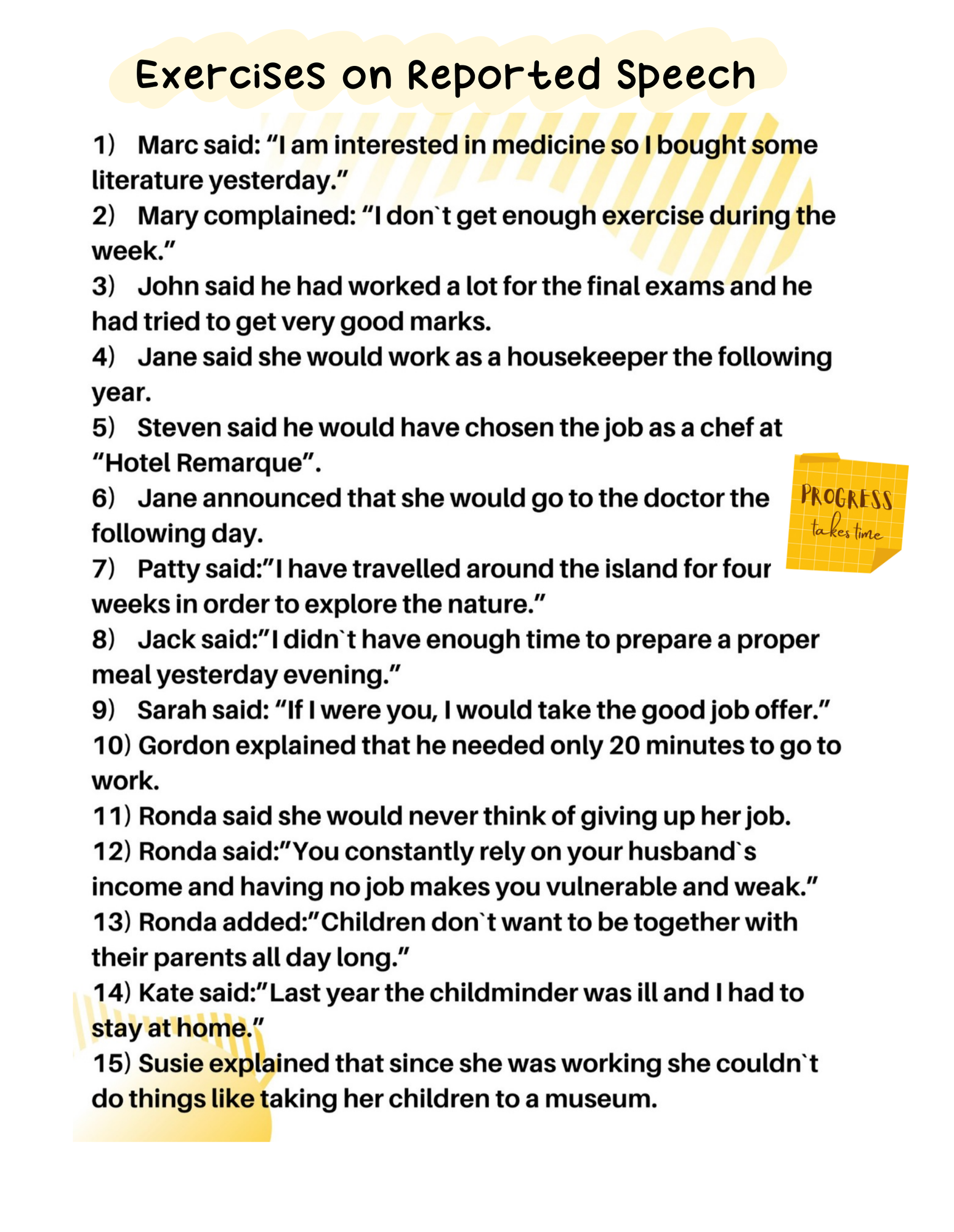 Exercises on Reported Speech

1) Marc said: “I am interested in medicine so I bought some literature yesterday.”
2) Mary complained: “I don`t get enough exercise during the week.”
3) John said he had worked a lot for the final exams and he had tried to get very good marks.
4) Jane said she would work as a housekeeper the following year.
5) Steven said he would have chosen the job as a chef at “Hotel Remarque”.
6) Jane announced that she would go to the doctor the following day.
7) Patty said:”I have travelled around the island for four weeks in order to explore the nature.”
8) Jack said:”I didn`t have enough time to prepare a proper meal yesterday evening.”
9) Sarah said: “If I were you, I would take the good job offer.”
10) Gordon explained that he needed only 20 minutes to go to work.
11) Ronda said she would never think of giving up her job.
12) Ronda said:”You constantly rely on your husband`s income and having no job makes you vulnerable and weak.”
13) Ronda added:”Children don`t want to be together with their parents all day long.”
14) Kate said:”Last year the childminder was ill and I had to stay at home.”
15) Susie explained that since she was working she couldn`t do things like taking her children to a museum.

PROGRESS
takes time